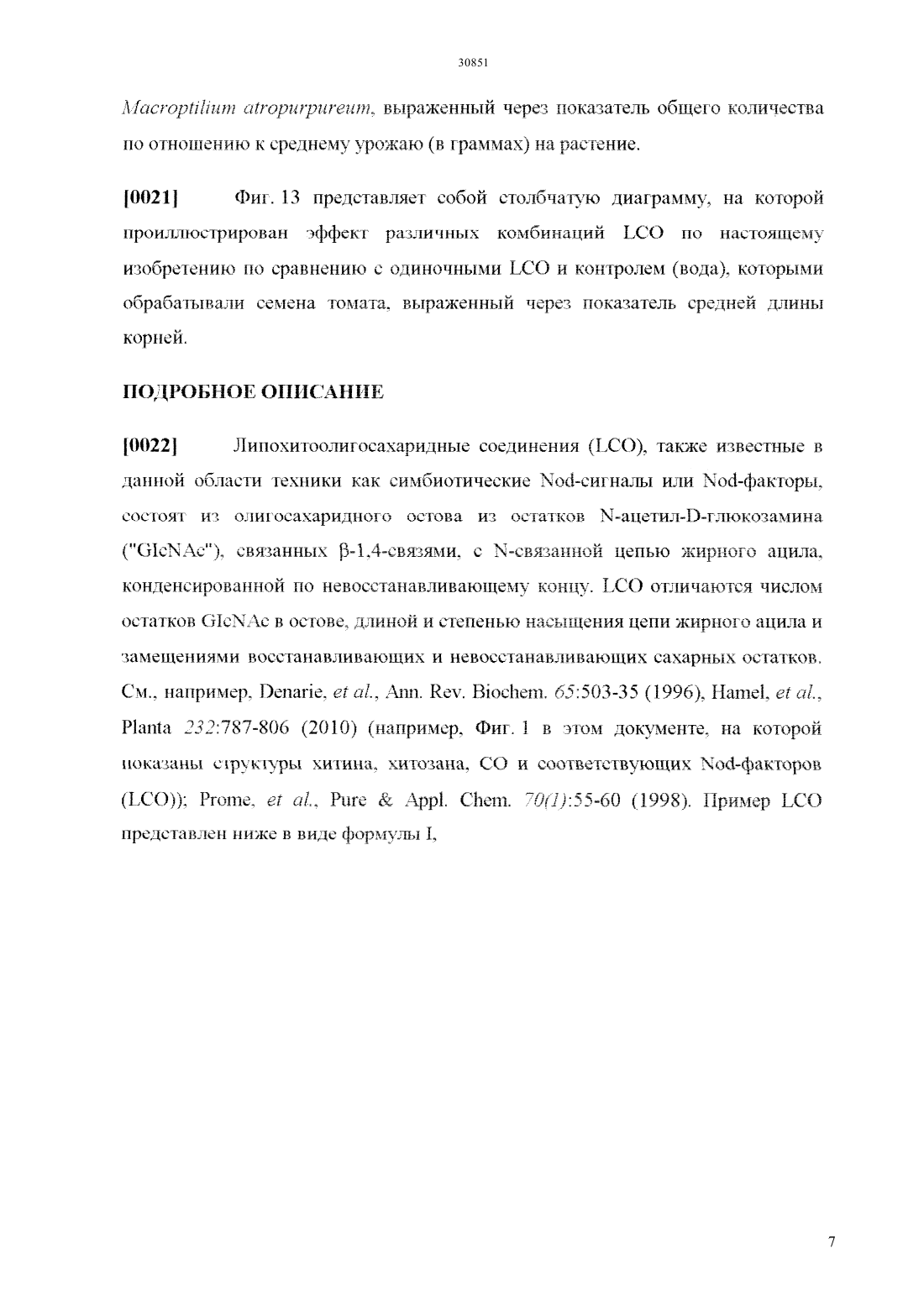 30851

Macroptilium atropurpureum, выраженный через показатель общего количества по отношению к среднему урожаю (в граммах) на растение.

[0021] Фиг. 13 представляет собой столбчатую диаграмму, на которой проиллюстрирован эффект различных комбинаций LCO по настоящему изобретению по сравнению с одиночными LCO и контролем (вода), которыми обрабатывали семена томата, выраженный через показатель средней длины корней.

ПОДРОБНОЕ ОПИСАНИЕ

[0022] Липохитоолигосахаридные соединения (LCO), также известные в данной области техники как симбиотические Nod-сигналы или Nod-факторы, состоят из олигосахаридного остова из остатков N-ацетил-D-глюкозамина ("GlcNAc"), связанных β-1,4-связями, с N-связанной цепью жирного ацила, конденсированной по невосстанавливающему концу. LCO отличаются числом остатков GlcNAc в остове, длиной и степенью насыщения цепи жирного ацила и замещениями восстанавливающих и невосстанавливающих сахарных остатков. См., например, Denarie, et al., Ann. Rev. Biochem. 65:503-35 (1996), Hamel, et al., Planta 232:787-806 (2010) (например, Фиг. 1 в этом документе, на которой показаны структуры хитина, хитозана, CO и соответствующих Nod-факторов (LCO)); Prome, et al., Pure & Appl. Chem. 70(1):55-60 (1998). Пример LCO представлен ниже в виде формулы I,

7